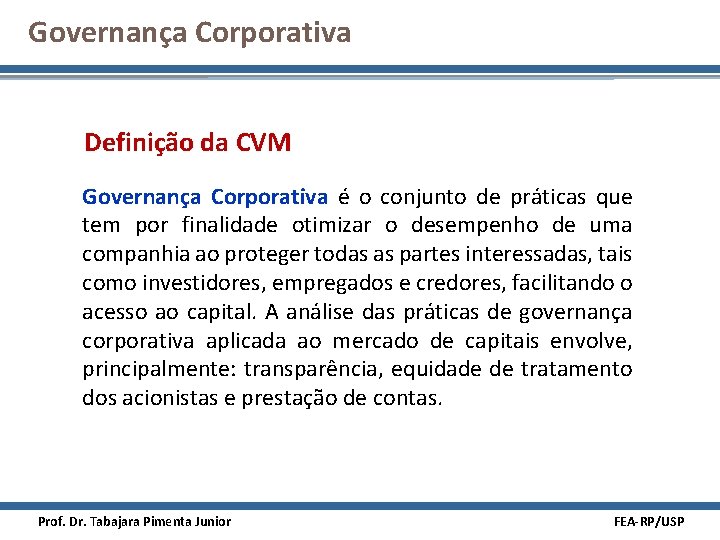 Governança Corporativa

Definição da CVM

Governança Corporativa é o conjunto de práticas que tem por finalidade otimizar o desempenho de uma companhia ao proteger todas as partes interessadas, tais como investidores, empregados e credores, facilitando o acesso ao capital. A análise das práticas de governança corporativa aplicada ao mercado de capitais envolve, principalmente: transparência, equidade de tratamento dos acionistas e prestação de contas.

Prof. Dr. Tabajara Pimenta Junior

FEA-RP/USP